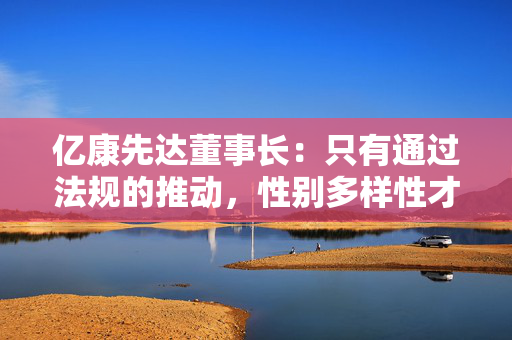 亿康先达董事长：只有通过法规的推动，性别多样性才